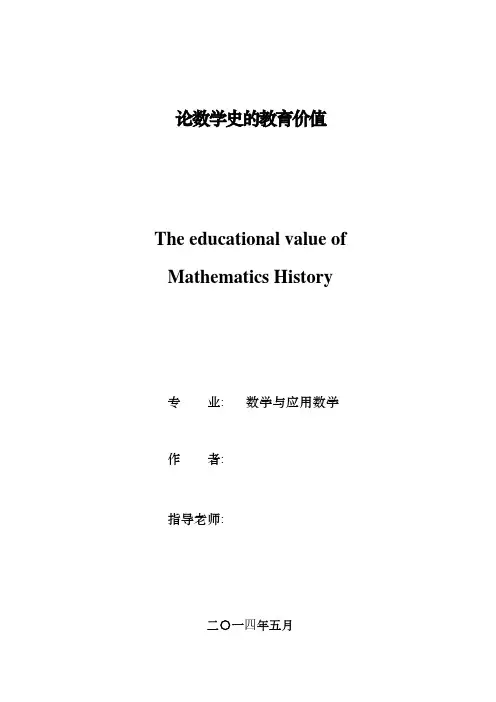 论数学史的教育价值

The educational value of Mathematics History

专　　业:　数学与应用数学

作　　者:

指导老师:

二〇一四年五月